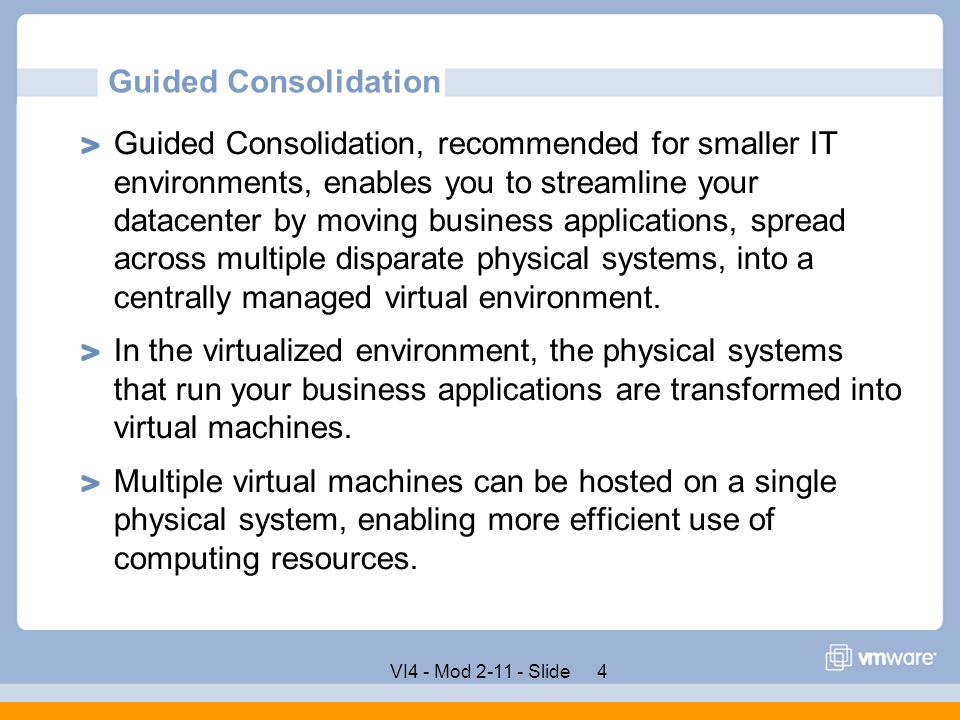 Guided Consolidation

> Guided Consolidation, recommended for smaller IT environments, enables you to streamline your datacenter by moving business applications, spread across multiple disparate physical systems, into a centrally managed virtual environment.

> In the virtualized environment, the physical systems that run your business applications are transformed into virtual machines.

> Multiple virtual machines can be hosted on a single physical system, enabling more efficient use of computing resources.

VI4 - Mod 2-11 - Slide 4

vmware